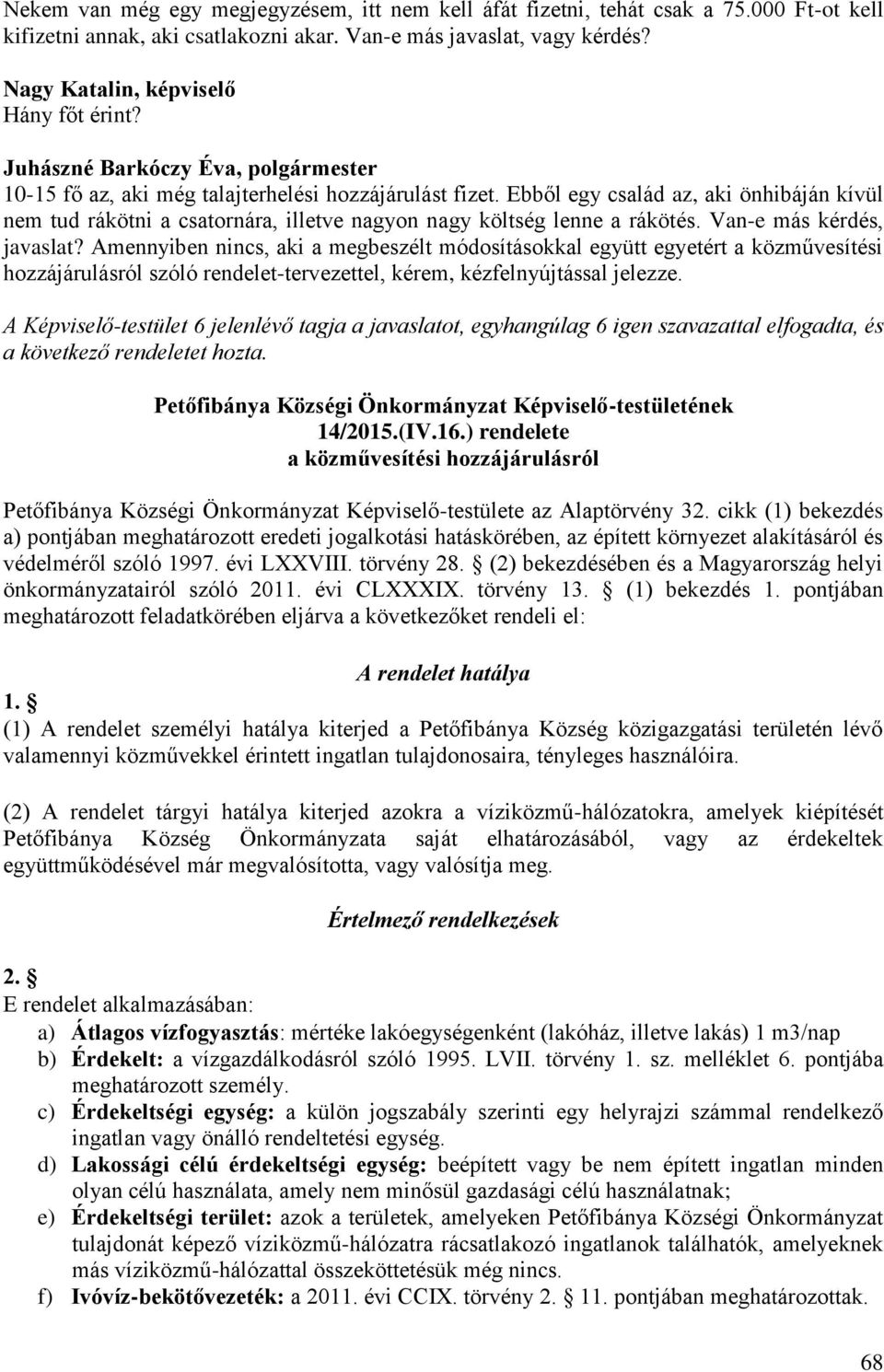 Nekem van még egy megjegyzésem, itt nem kell áfát fizetni, tehát csak a 75.000 Ft-ot kell kifizetni annak, aki csatlakozni akar. Van-e más javaslat, vagy kérdés?

Nagy Katalin, képviselő
Hány főt érint?

Juhászné Barkóczy Éva, polgármester
10-15 fő az, aki még talajterhelési hozzájárulást fizet. Ebből egy család az, aki önhibáján kívül nem tud rákötni a csatornára, illetve nagyon nagy költség lenne a rákötés. Van-e más kérdés, javaslat? Amennyiben nincs, aki a megbeszélt módosításokkal együtt egyetért a közművesítési hozzájárulásról szóló rendelet-tervezettel, kérem, kézfelnyújtással jelezze.

A Képviselő-testület 6 jelenlévő tagja a javaslatot, egyhangúlag 6 igen szavazattal elfogadta, és a következő rendeletet hozta.

Petőfibánya Községi Önkormányzat Képviselő-testületének 14/2015.(IV.16.) rendelete a közművesítési hozzájárulásról

Petőfibánya Községi Önkormányzat Képviselő-testülete az Alaptörvény 32. cikk (1) bekezdés a) pontjában meghatározott eredeti jogalkotási hatáskörében, az épített környezet alakításáról és védelméről szóló 1997. évi LXXVIII. törvény 28. § (2) bekezdésében és a Magyarország helyi önkormányzatairól szóló 2011. évi CLXXXIX. törvény 13. § (1) bekezdés 1. pontjában meghatározott feladatkörében eljárva a következőket rendeli el:

A rendelet hatálya

1. §
(1) A rendelet személyi hatálya kiterjed a Petőfibánya Község közigazgatási területén lévő valamennyi közművekkel érintett ingatlan tulajdonosaira, tényleges használóira.

(2) A rendelet tárgyi hatálya kiterjed azokra a víziközmű-hálózatokra, amelyek kiépítését Petőfibánya Község Önkormányzata saját elhatározásából, vagy az érdekeltek együttműködésével már megvalósította, vagy valósítja meg.

Értelmező rendelkezések

2. §
E rendelet alkalmazásában:
a) Átlagos vízfogyasztás: mértéke lakóegységenként (lakóház, illetve lakás) 1 m3/nap
b) Érdekelt: a vízgazdálkodásról szóló 1995. LVII. törvény 1. sz. melléklet 6. pontjába meghatározott személy.
c) Érdekeltségi egység: a külön jogszabály szerinti egy helyrajzi számmal rendelkező ingatlan vagy önálló rendeltetési egység.
d) Lakossági célú érdekeltségi egység: beépített vagy be nem épített ingatlan minden olyan célú használata, amely nem minősül gazdasági célú használatnak;
e) Érdekeltségi terület: azok a területek, amelyeken Petőfibánya Községi Önkormányzat tulajdonát képező víziközmű-hálózatra rácsatlakozó ingatlanok találhatók, amelyeknek más víziközmű-hálózattal összeköttetésük még nincs.
f) Ivóvíz-bekötővezeték: a 2011. évi CCIX. törvény 2. § 11. pontjában meghatározottak.

68